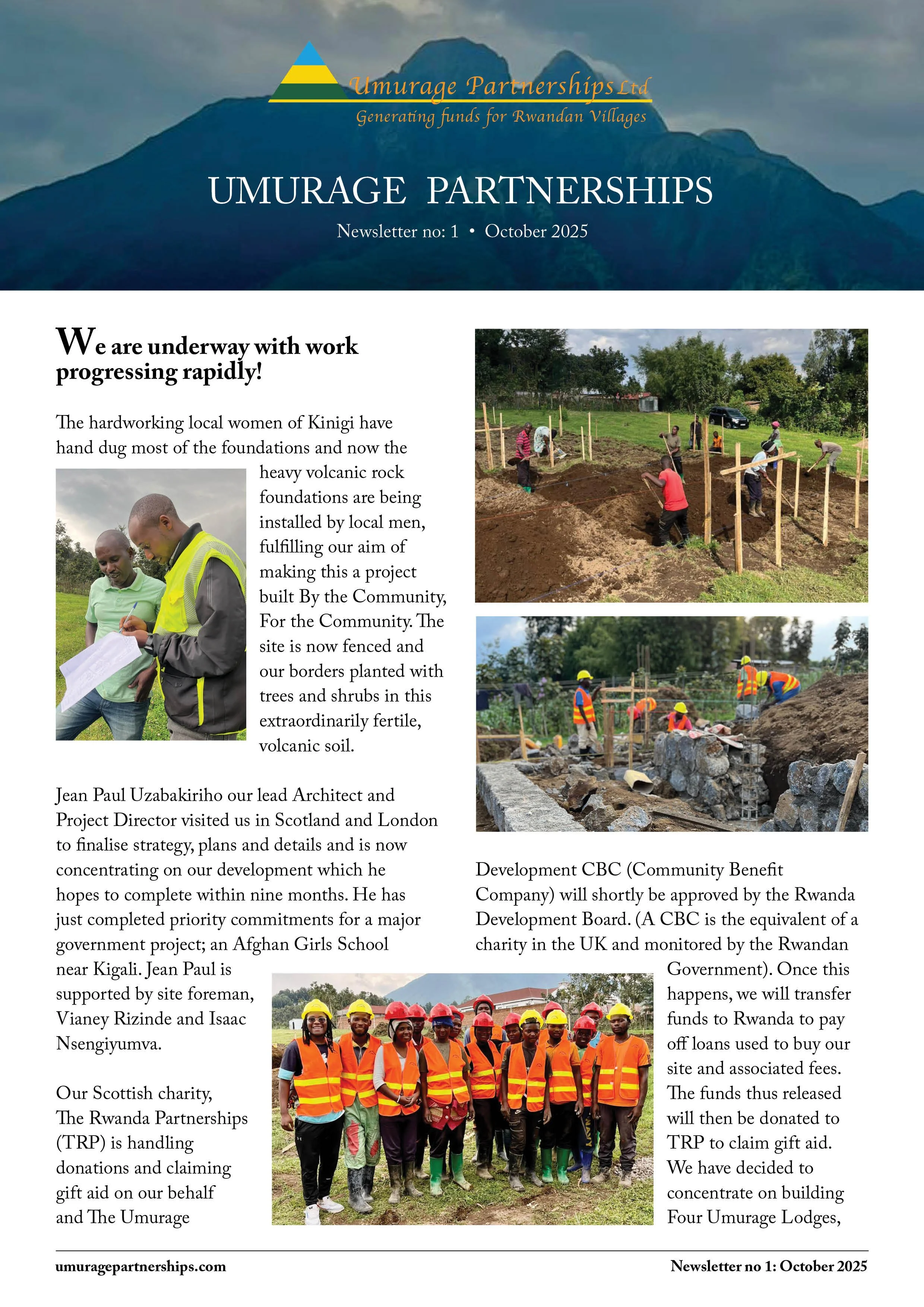 Umurage Partnerships Ltd
Generating funds for Rwandan Villages

UMURAGE PARTNERSHIPS

Newsletter no: 1 • October 2025

We are underway with work progressing rapidly!

The hardworking local women of Kinigi have hand dug most of the foundations and now the heavy volcanic rock foundations are being installed by local men, fulfilling our aim of making this a project built By the Community, For the Community. The site is now fenced and our borders planted with trees and shrubs in this extraordinarily fertile, volcanic soil.

Jean Paul Uzabakiriho our lead Architect and Project Director visited us in Scotland and London to finalise strategy, plans and details and is now concentrating on our development which he hopes to complete within nine months. He has just completed priority commitments for a major government project; an Afghan Girls School near Kigali. Jean Paul is supported by site foreman, Vianey Rizinde and Isaac Nsengiyumva.

Our Scottish charity, The Rwanda Partnerships (TRP) is handling donations and claiming gift aid on our behalf and The Umurage Development CBC (Community Benefit Company) will shortly be approved by the Rwanda Development Board. (A CBC is the equivalent of a charity in the UK and monitored by the Rwandan Government). Once this happens, we will transfer funds to Rwanda to pay off loans used to buy our site and associated fees. The funds thus released will then be donated to TRP to claim gift aid. We have decided to concentrate on building Four Umurage Lodges,

umuragepartnerships.com

Newsletter no 1: October 2025